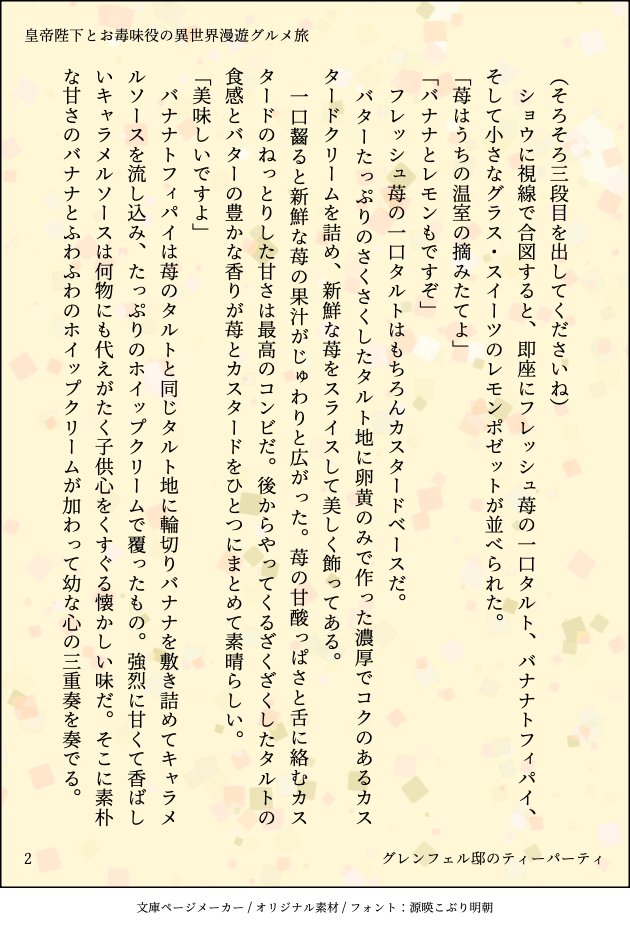 皇帝陛下とお毒味役の異世界漫遊グルメ旅

（そろそろ三段目を出してくださいね）
ショウに視線で合図すると、即座にフレッシュ苺の一口タルト、バナナトフィパイ、そして小さなグラス・スイーツのレモンポゼットが並べられた。
「苺はうちの温室の摘みたてよ」
「バナナとレモンもですぞ」
フレッシュ苺の一口タルトはもちろんカスタードベースだ。
バターたっぷりのさくさくしたタルト地に卵黄のみで作った濃厚でコクのあるカスタードクリームを詰め、新鮮な苺をスライスして美しく飾ってある。
一口齧ると新鮮な苺の果汁がじゅわりと広がった。苺の甘酸っぱさと舌に絡むカスタードのねっとりした甘さは最高のコンビだ。後からやってくるざくざくしたタルトの食感とバターの豊かな香りが苺とカスタードをひとつにまとめて素晴らしい。
「美味しいですよ」
バナナトフィパイは苺のタルトと同じタルト地に輪切りバナナを敷き詰めてキャラメルソースを流し込み、たっぷりのホイップクリームで覆ったもの。強烈に甘くて香ばしいキャラメルソースは何物にも代えがたく子供心をくすぐる懐かしい味だ。そこに素朴な甘さのバナナとふわふわのホイップクリームが加わって幼な心の三重奏を奏でる。

2　グレンフェル邸のティーパーティ

文庫ページメーカー / オリジナル素材 / フォント：源暎こぶり明朝